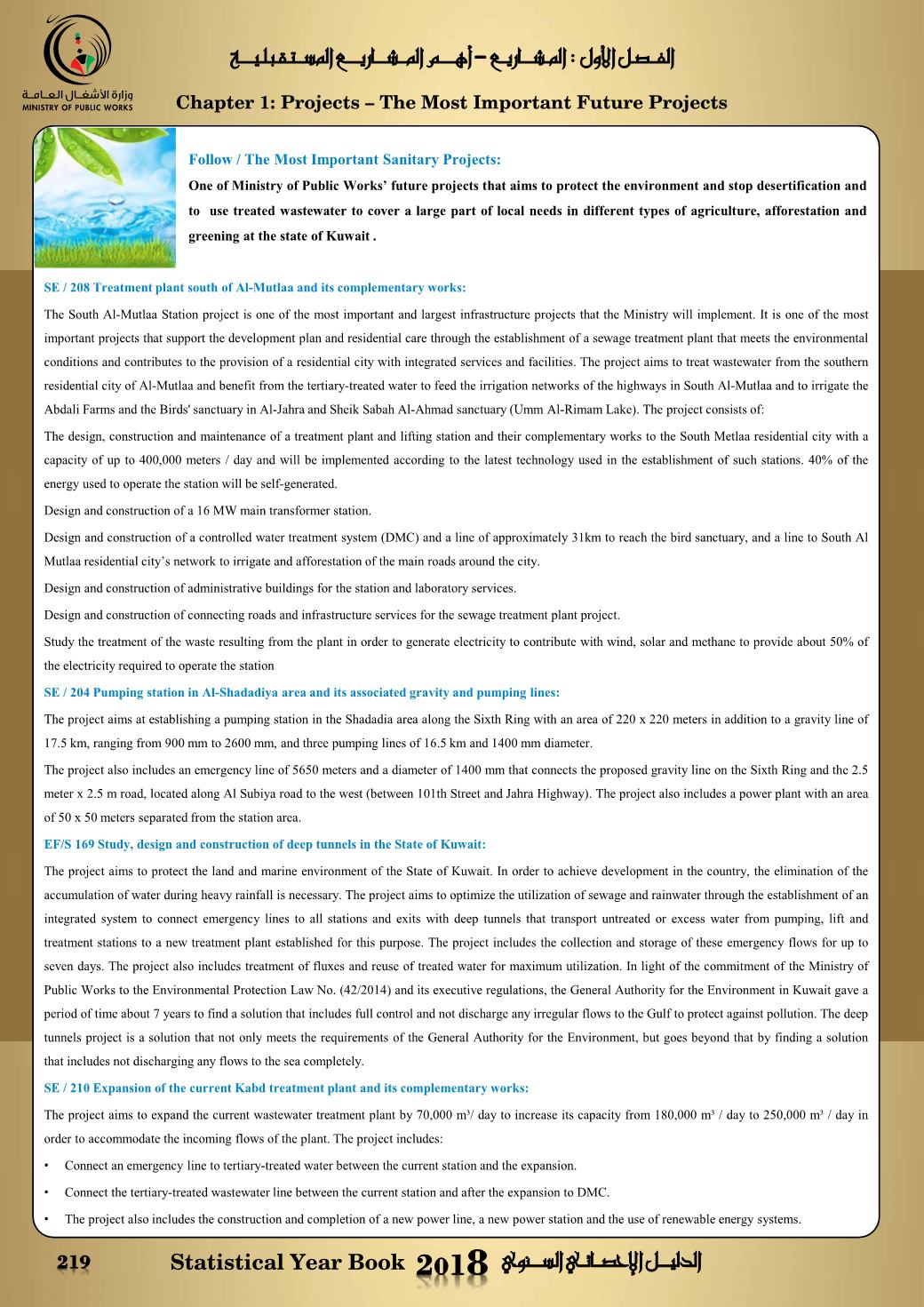 وزارة الأشغال العامة
MINISTRY OF PUBLIC WORKS

الفصل الأول : المشاريع – أهم المشاريع المستقبلية

Chapter 1: Projects – The Most Important Future Projects

Follow / The Most Important Sanitary Projects:

One of Ministry of Public Works' future projects that aims to protect the environment and stop desertification and to use treated wastewater to cover a large part of local needs in different types of agriculture, afforestation and greening at the state of Kuwait .

SE / 208 Treatment plant south of Al-Mutlaa and its complementary works:

The South Al-Mutlaa Station project is one of the most important and largest infrastructure projects that the Ministry will implement. It is one of the most important projects that support the development plan and residential care through the establishment of a sewage treatment plant that meets the environmental conditions and contributes to the provision of a residential city with integrated services and facilities. The project aims to treat wastewater from the southern residential city of Al-Mutlaa and benefit from the tertiary-treated water to feed the irrigation networks of the highways in South Al-Mutlaa and to irrigate the Abdali Farms and the Birds' sanctuary in Al-Jahra and Sheik Sabah Al-Ahmad sanctuary (Umm Al-Rimam Lake). The project consists of:

The design, construction and maintenance of a treatment plant and lifting station and their complementary works to the South Metlaa residential city with a capacity of up to 400,000 meters / day and will be implemented according to the latest technology used in the establishment of such stations. 40% of the energy used to operate the station will be self-generated.

Design and construction of a 16 MW main transformer station.

Design and construction of a controlled water treatment system (DMC) and a line of approximately 31km to reach the bird sanctuary, and a line to South Al Mutlaa residential city's network to irrigate and afforestation of the main roads around the city.

Design and construction of administrative buildings for the station and laboratory services.

Design and construction of connecting roads and infrastructure services for the sewage treatment plant project.

Study the treatment of the waste resulting from the plant in order to generate electricity to contribute with wind, solar and methane to provide about 50% of the electricity required to operate the station

SE / 204 Pumping station in Al-Shadadiya area and its associated gravity and pumping lines:

The project aims at establishing a pumping station in the Shadadia area along the Sixth Ring with an area of 220 x 220 meters in addition to a gravity line of 17.5 km, ranging from 900 mm to 2600 mm, and three pumping lines of 16.5 km and 1400 mm diameter.

The project also includes an emergency line of 5650 meters and a diameter of 1400 mm that connects the proposed gravity line on the Sixth Ring and the 2.5 meter x 2.5 m road, located along Al Subiya road to the west (between 101th Street and Jahra Highway). The project also includes a power plant with an area of 50 x 50 meters separated from the station area.

EF/S 169 Study, design and construction of deep tunnels in the State of Kuwait:

The project aims to protect the land and marine environment of the State of Kuwait. In order to achieve development in the country, the elimination of the accumulation of water during heavy rainfall is necessary. The project aims to optimize the utilization of sewage and rainwater through the establishment of an integrated system to connect emergency lines to all stations and exits with deep tunnels that transport untreated or excess water from pumping, lift and treatment stations to a new treatment plant established for this purpose. The project includes the collection and storage of these emergency flows for up to seven days. The project also includes treatment of fluxes and reuse of treated water for maximum utilization. In light of the commitment of the Ministry of Public Works to the Environmental Protection Law No. (42/2014) and its executive regulations, the General Authority for the Environment in Kuwait gave a period of time about 7 years to find a solution that includes full control and not discharge any irregular flows to the Gulf to protect against pollution. The deep tunnels project is a solution that not only meets the requirements of the General Authority for the Environment, but goes beyond that by finding a solution that includes not discharging any flows to the sea completely.

SE / 210 Expansion of the current Kabd treatment plant and its complementary works:

The project aims to expand the current wastewater treatment plant by 70,000 m³/ day to increase its capacity from 180,000 m³ / day to 250,000 m³ / day in order to accommodate the incoming flows of the plant. The project includes:

• Connect an emergency line to tertiary-treated water between the current station and the expansion.

• Connect the tertiary-treated wastewater line between the current station and after the expansion to DMC.

• The project also includes the construction and completion of a new power line, a new power station and the use of renewable energy systems.

219 Statistical Year Book 2018 الدليل الإحصائي السنوي